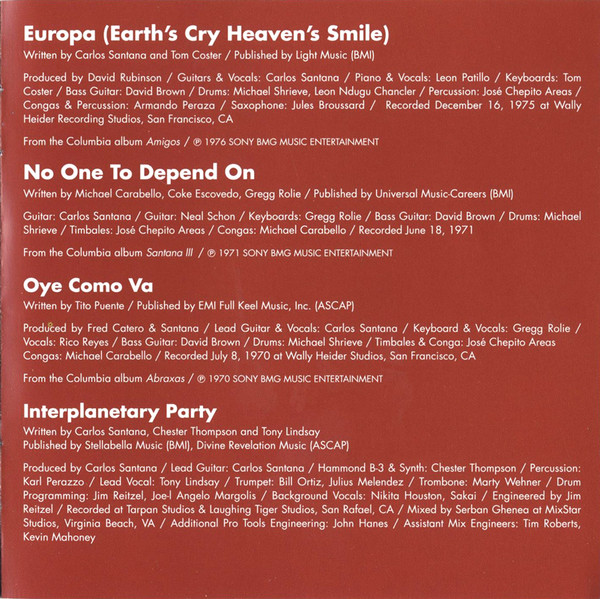 Europa (Earth's Cry Heaven's Smile)
Written by Carlos Santana and Tom Coster / Published by Light Music (BMI)

Produced by David Rubinson / Guitars & Vocals: Carlos Santana / Piano & Vocals: Leon Patillo / Keyboards: Tom Coster / Bass Guitar: David Brown / Drums: Michael Shrieve, Leon Ndugu Chancler / Percussion: José Chepito Areas / Congas & Percussion: Armando Peraza / Saxophone: Jules Broussard / Recorded December 16, 1975 at Wally Heider Recording Studios, San Francisco, CA

From the Columbia album Amigos / ℗ 1976 SONY BMG MUSIC ENTERTAINMENT

No One To Depend On
Written by Michael Carabello, Coke Escovedo, Gregg Rolie / Published by Universal Music-Careers (BMI)

Guitar: Carlos Santana / Guitar: Neal Schon / Keyboards: Gregg Rolie / Bass Guitar: David Brown / Drums: Michael Shrieve / Timbales: José Chepito Areas / Congas: Michael Carabello / Recorded June 18, 1971

From the Columbia album Santana III / ℗ 1971 SONY BMG MUSIC ENTERTAINMENT

Oye Como Va
Written by Tito Puente / Published by EMI Full Keel Music, Inc. (ASCAP)

Produced by Fred Catero & Santana / Lead Guitar & Vocals: Carlos Santana / Keyboard & Vocals: Gregg Rolie / Vocals: Rico Reyes / Bass Guitar: David Brown / Drums: Michael Shrieve / Timbales & Conga: José Chepito Areas Congas: Michael Carabello / Recorded July 8, 1970 at Wally Heider Studios, San Francisco, CA

From the Columbia album Abraxas / ℗ 1970 SONY BMG MUSIC ENTERTAINMENT

Interplanetary Party
Written by Carlos Santana, Chester Thompson and Tony Lindsay
Published by Stellabella Music (BMI), Divine Revelation Music (ASCAP)

Produced by Carlos Santana / Lead Guitar: Carlos Santana / Hammond B-3 & Synth: Chester Thompson / Percussion: Karl Perazzo / Lead Vocal: Tony Lindsay / Trumpet: Bill Ortiz, Julius Melendez / Trombone: Marty Wehner / Drum Programming: Jim Reitzel, Joe-l Angelo Margolis / Background Vocals: Nikita Houston, Sakai / Engineered by Jim Reitzel / Recorded at Tarpan Studios & Laughing Tiger Studios, San Rafael, CA / Mixed by Serban Ghenea at MixStar Studios, Virginia Beach, VA / Additional Pro Tools Engineering: John Hanes / Assistant Mix Engineers: Tim Roberts, Kevin Mahoney